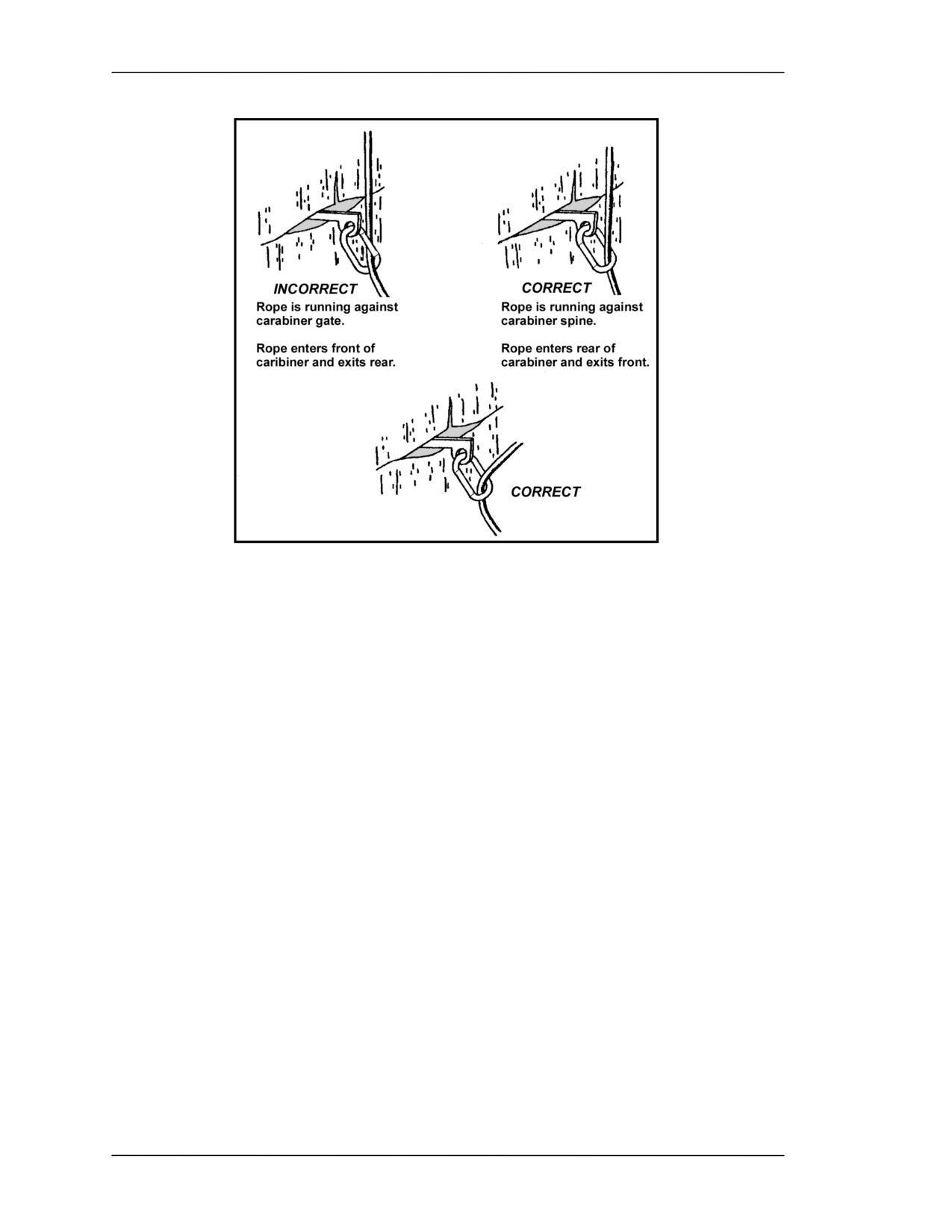 INCORRECT

Rope is running against carabiner gate.

Rope enters front of caribiner and exits rear.

CORRECT

Rope is running against carabiner spine.

Rope enters rear of carabiner and exits front.

CORRECT